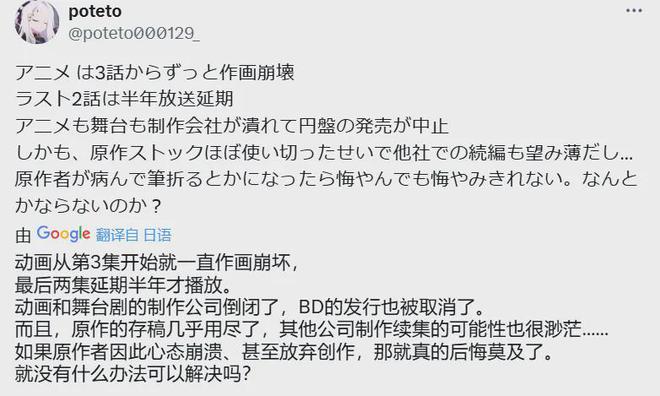 poteto
@poteto000129_

アニメ は3話からずっと作画崩壊
ラスト2話は半年放送延期
アニメも舞台も制作会社が潰れて円盤の発売が中止
しかも、原作ストックほぼ使い切ったせいで他社での続編も望み薄だし...
原作者が病んで筆折るとかになったら悔やんでも悔やみきれない。なんとかならないのか？

由 Google 翻译自 日语
动画从第3集开始就一直作画崩坏，
最后两集延期半年才播放。
动画和舞台剧的制作公司倒闭了，BD的发行也被取消了。
而且，原作的存稿几乎用尽了，其他公司制作续集的可能性也很渺茫......
如果原作者因此心态崩溃、甚至放弃创作，那就真的后悔莫及了。
就没有什么办法可以解决吗?